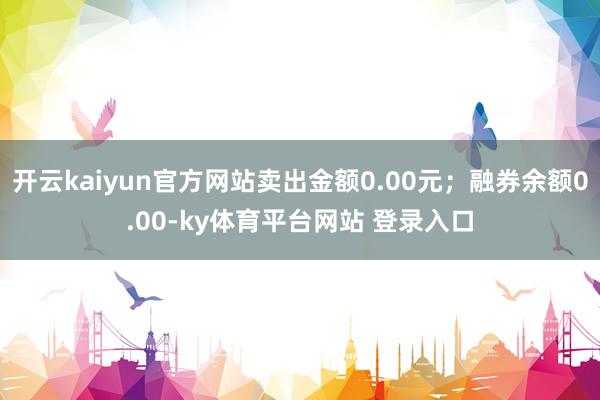 开云kaiyun官方网站卖出金额0.00元；融券余额0.00-ky体育平台网站 登录入口